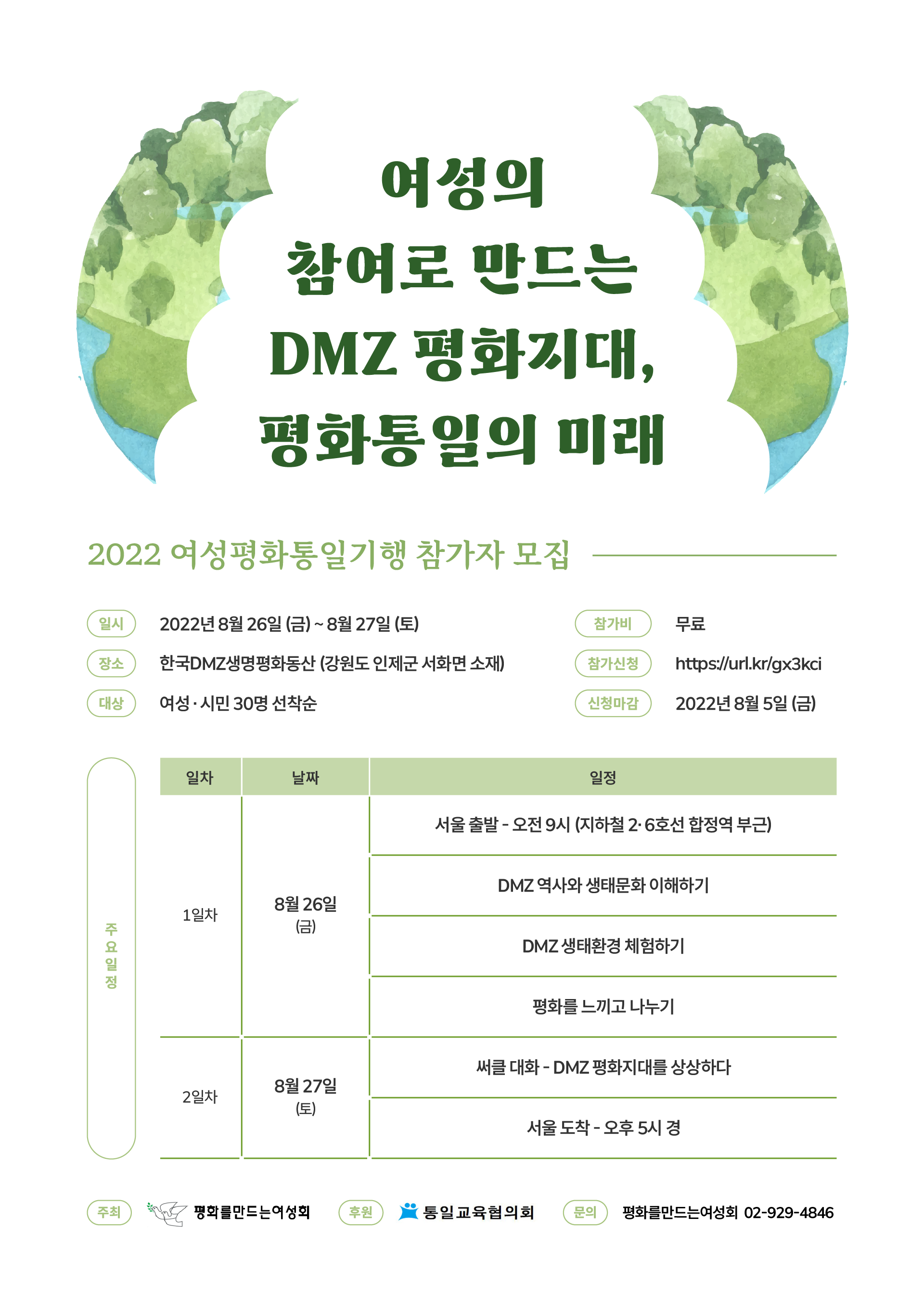 여성의
참여로 만드는
DMZ 평화지대,
평화통일의 미래

2022 여성평화통일기행 참가자 모집

일시 2022년 8월 26일 (금) ~ 8월 27일 (토)
장소 한국DMZ생명평화동산 (강원도 인제군 서화면 소재)
대상 여성 · 시민 30명 선착순

참가비 무료
참가신청 https://url.kr/gx3kci
신청마감 2022년 8월 5일 (금)

주요일정

| 일차 | 날짜 | 일정 |
|---|---|---|
| 1일차 | 8월 26일 (금) | 서울 출발 - 오전 9시 (지하철 2·6호선 합정역 부근) |
| | | DMZ 역사와 생태문화 이해하기 |
| | | DMZ 생태환경 체험하기 |
| | | 평화를 느끼고 나누기 |
| 2일차 | 8월 27일 (토) | 써클 대화 - DMZ 평화지대를 상상하다 |
| | | 서울 도착 - 오후 5시 경 |

주최 평화를만드는여성회 후원 통일교육협의회 문의 평화를만드는여성회 02-929-4846